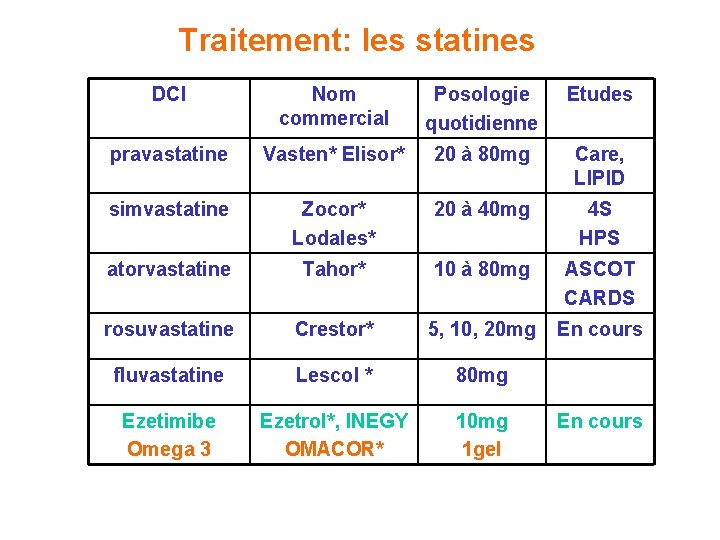 Traitement: les statines

| DCI | Nom commercial | Posologie quotidienne | Etudes |
|---|---|---|---|
| pravastatine | Vasten* Elisor* | 20 à 80mg | Care, LIPID |
| simvastatine | Zocor* Lodales* | 20 à 40mg | 4S HPS |
| atorvastatine | Tahor* | 10 à 80mg | ASCOT CARDS |
| rosuvastatine | Crestor* | 5, 10, 20mg | En cours |
| fluvastatine | Lescol * | 80mg | |
| Ezetimibe Omega 3 | Ezetrol*, INEGY OMACOR* | 10mg 1gel | En cours |